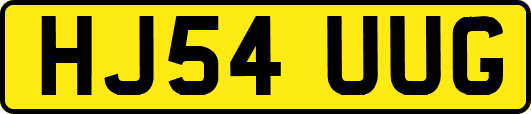 HJ54 UUG